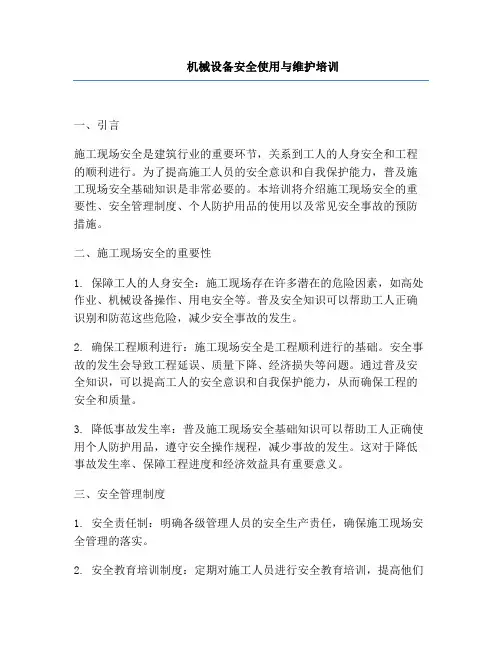 机械设备安全使用与维护培训

一、引言

施工现场安全是建筑行业的重要环节，关系到工人的人身安全和工程的顺利进行。为了提高施工人员的安全意识和自我保护能力，普及施工现场安全基础知识是非常必要的。本培训将介绍施工现场安全的重要性、安全管理制度、个人防护用品的使用以及常见安全事故的预防措施。

二、施工现场安全的重要性

1. 保障工人的人身安全：施工现场存在许多潜在的危险因素，如高处作业、机械设备操作、用电安全等。普及安全知识可以帮助工人正确识别和防范这些危险，减少安全事故的发生。

2. 确保工程顺利进行：施工现场安全是工程顺利进行的基础。安全事故的发生会导致工程延误、质量下降、经济损失等问题。通过普及安全知识，可以提高工人的安全意识和自我保护能力，从而确保工程的安全和质量。

3. 降低事故发生率：普及施工现场安全基础知识可以帮助工人正确使用个人防护用品，遵守安全操作规程，减少事故的发生。这对于降低事故发生率、保障工程进度和经济效益具有重要意义。

三、安全管理制度

1. 安全责任制：明确各级管理人员的安全生产责任，确保施工现场安全管理的落实。

2. 安全教育培训制度：定期对施工人员进行安全教育培训，提高他们